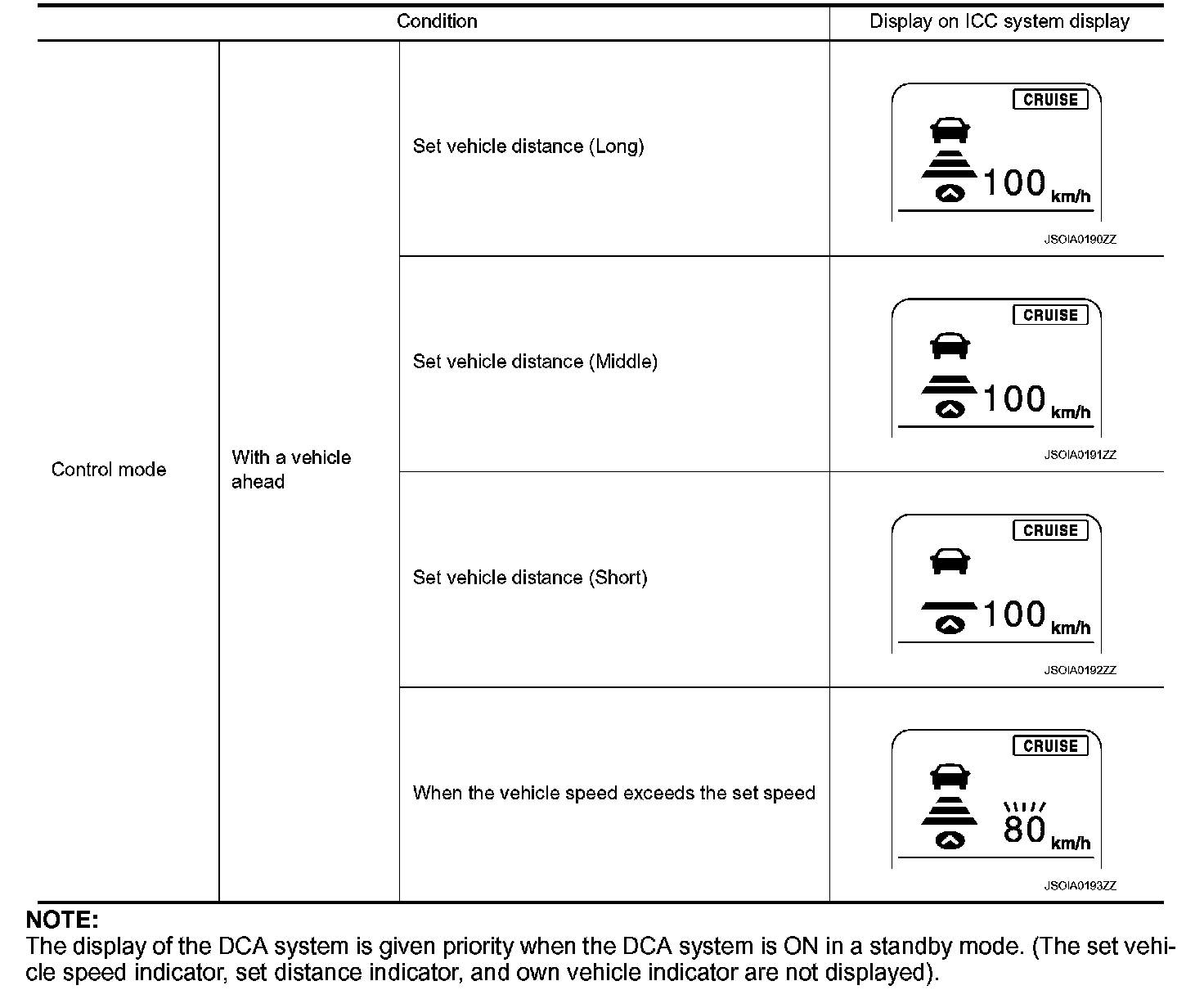 | Condition | | | Display on ICC system display |
|---|---|---|---|
| Control mode | With a vehicle ahead | Set vehicle distance (Long) | CRUISE 100 km/h JSOIA0190ZZ |
| | | Set vehicle distance (Middle) | CRUISE 100 km/h JSOIA0191ZZ |
| | | Set vehicle distance (Short) | CRUISE 100 km/h JSOIA0192ZZ |
| | | When the vehicle speed exceeds the set speed | CRUISE 80 km/h JSOIA0193ZZ |

NOTE:
The display of the DCA system is given priority when the DCA system is ON in a standby mode. (The set vehicle speed indicator, set distance indicator, and own vehicle indicator are not displayed).